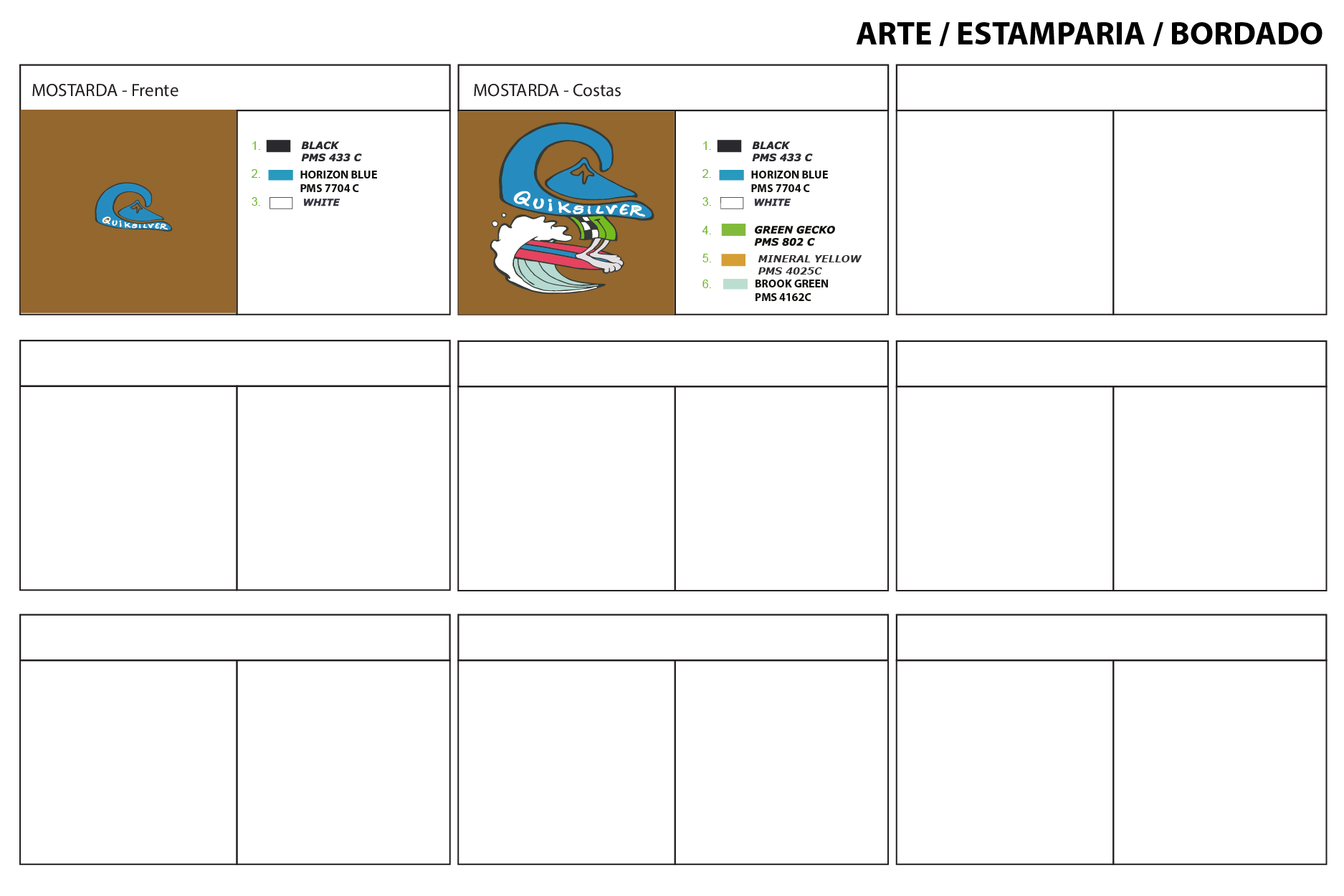 ARTE / ESTAMPARIA / BORDADO

MOSTARDA - Frente

QUIKSILVER

1. BLACK
PMS 433 C
2. HORIZON BLUE
PMS 7704 C
3. WHITE

MOSTARDA - Costas

QUIKSILVER

1. BLACK
PMS 433 C
2. HORIZON BLUE
PMS 7704 C
3. WHITE
4. GREEN GECKO
PMS 802 C
5. MINERAL YELLOW
PMS 4025C
6. BROOK GREEN
PMS 4162C